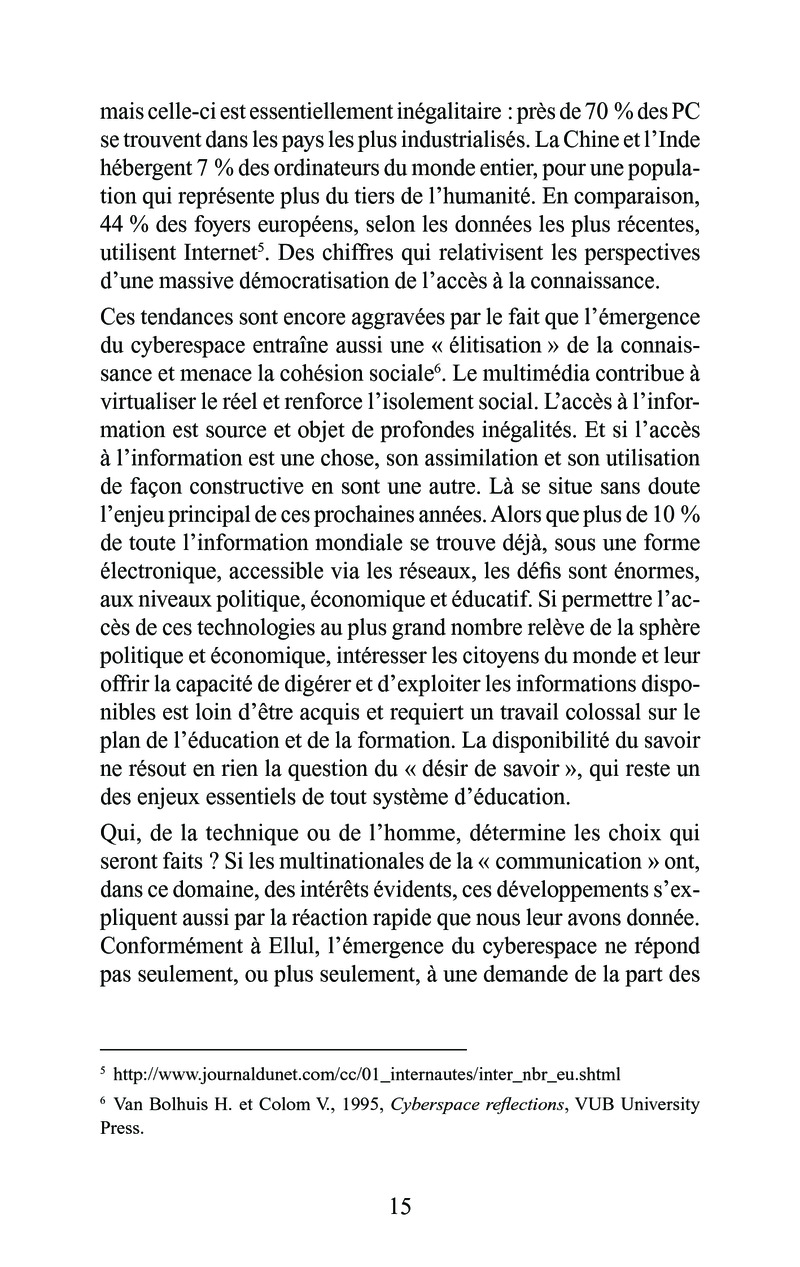 mais celle-ci est essentiellement inégalitaire : près de 70 % des PC se trouvent dans les pays les plus industrialisés. La Chine et l'Inde hébergent 7 % des ordinateurs du monde entier, pour une population qui représente plus du tiers de l'humanité. En comparaison, 44 % des foyers européens, selon les données les plus récentes, utilisent Internet$^5$. Des chiffres qui relativisent les perspectives d'une massive démocratisation de l'accès à la connaissance.

Ces tendances sont encore aggravées par le fait que l'émergence du cyberespace entraîne aussi une « élitisation » de la connaissance et menace la cohésion sociale$^6$. Le multimédia contribue à virtualiser le réel et renforce l'isolement social. L'accès à l'information est source et objet de profondes inégalités. Et si l'accès à l'information est une chose, son assimilation et son utilisation de façon constructive en sont une autre. Là se situe sans doute l'enjeu principal de ces prochaines années. Alors que plus de 10 % de toute l'information mondiale se trouve déjà, sous une forme électronique, accessible via les réseaux, les défis sont énormes, aux niveaux politique, économique et éducatif. Si permettre l'accès de ces technologies au plus grand nombre relève de la sphère politique et économique, intéresser les citoyens du monde et leur offrir la capacité de digérer et d'exploiter les informations disponibles est loin d'être acquis et requiert un travail colossal sur le plan de l'éducation et de la formation. La disponibilité du savoir ne résout en rien la question du « désir de savoir », qui reste un des enjeux essentiels de tout système d'éducation.

Qui, de la technique ou de l'homme, détermine les choix qui seront faits ? Si les multinationales de la « communication » ont, dans ce domaine, des intérêts évidents, ces développements s'expliquent aussi par la réaction rapide que nous leur avons donnée. Conformément à Ellul, l'émergence du cyberespace ne répond pas seulement, ou plus seulement, à une demande de la part des

$^5$ http://www.journaldunet.com/cc/01_internautes/inter_nbr_eu.shtml

$^6$ Van Bolhuis H. et Colom V., 1995, Cyberspace reflections, VUB University Press.

15